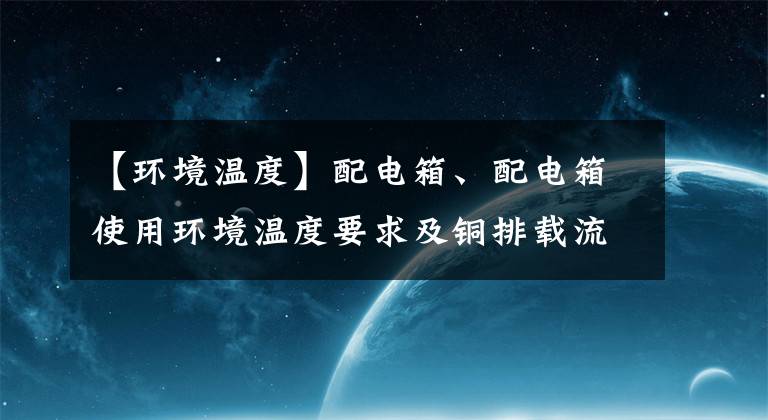 【环境温度】配电箱、配电箱使用环境温度要求及铜排载流